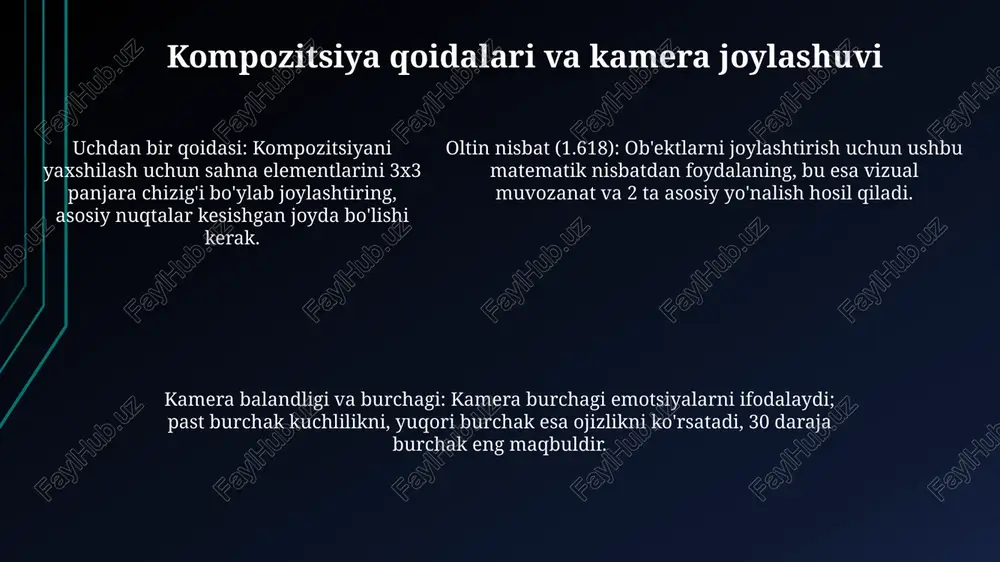 Kompozitsiya qoidalari va kamera joylashuvi

Uchdan bir qoidasi: Kompozitsiyani yaxshilash uchun sahna elementlarini 3x3 panjara chizig'i bo'ylab joylashtiring, asosiy nuqtalar kesishgan joyda bo'lishi kerak.

Oltin nisbat (1.618): Ob'ektlarni joylashtirish uchun ushbu matematik nisbatdan foydalaning, bu esa vizual muvozanat va 2 ta asosiy yo'nalish hosil qiladi.

Kamera balandligi va burchagi: Kamera burchagi emotsiyalarni ifodalaydi; past burchak kuchlilikni, yuqori burchak esa ojizlikni ko'rsatadi, 30 daraja burchak eng maqbuldir.

FaylHub.uz